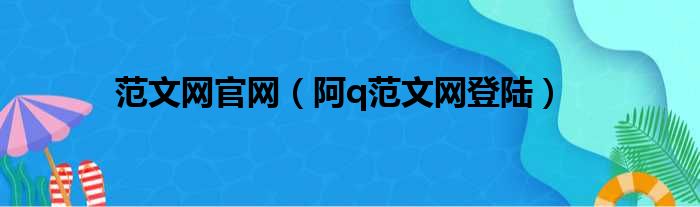 范文网官网（阿q范文网登陆）